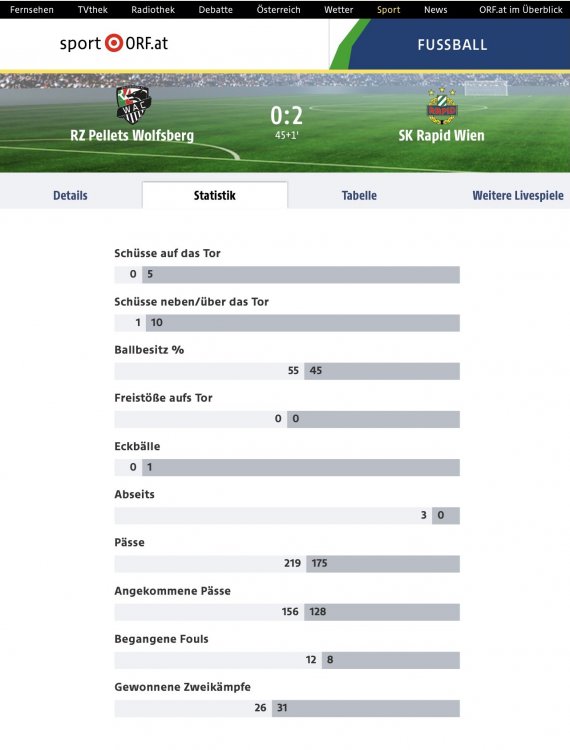 Fernsehen TVthek Radiothek Debatte Österreich Wetter Sport News ORF.at im Überblick

sport ORF.at

FUSSBALL

WAC

RZ Pellets Wolfsberg

0:2

45+1'

RAPID

SK Rapid Wien

Details Statistik Tabelle Weitere Livespiele

Schüsse auf das Tor
0 5

Schüsse neben/über das Tor
1 10

Ballbesitz %
55 45

Freistöße aufs Tor
0 0

Eckbälle
0 1

Abseits
3 0

Pässe
219 175

Angekommene Pässe
156 128

Begangene Fouls
12 8

Gewonnene Zweikämpfe
26 31